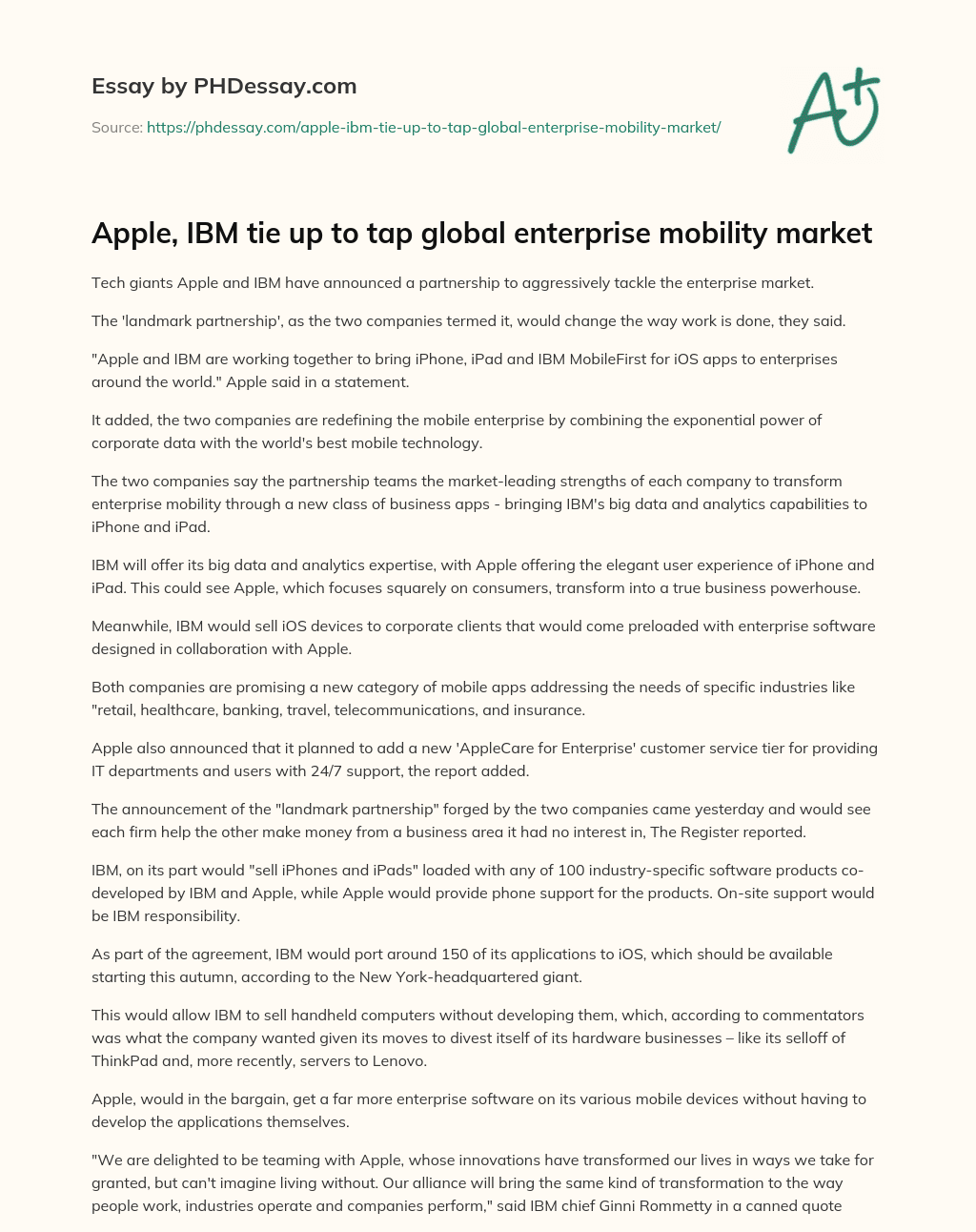 Essay by PHDessay.com

Source: https://phdessay.com/apple-ibm-tie-up-to-tap-global-enterprise-mobility-market/

A+

Apple, IBM tie up to tap global enterprise mobility market

Tech giants Apple and IBM have announced a partnership to aggressively tackle the enterprise market.

The 'landmark partnership', as the two companies termed it, would change the way work is done, they said.

"Apple and IBM are working together to bring iPhone, iPad and IBM MobileFirst for iOS apps to enterprises around the world." Apple said in a statement.

It added, the two companies are redefining the mobile enterprise by combining the exponential power of corporate data with the world's best mobile technology.

The two companies say the partnership teams the market-leading strengths of each company to transform enterprise mobility through a new class of business apps - bringing IBM's big data and analytics capabilities to iPhone and iPad.

IBM will offer its big data and analytics expertise, with Apple offering the elegant user experience of iPhone and iPad. This could see Apple, which focuses squarely on consumers, transform into a true business powerhouse.

Meanwhile, IBM would sell iOS devices to corporate clients that would come preloaded with enterprise software designed in collaboration with Apple.

Both companies are promising a new category of mobile apps addressing the needs of specific industries like "retail, healthcare, banking, travel, telecommunications, and insurance.

Apple also announced that it planned to add a new 'AppleCare for Enterprise' customer service tier for providing IT departments and users with 24/7 support, the report added.

The announcement of the "landmark partnership" forged by the two companies came yesterday and would see each firm help the other make money from a business area it had no interest in, The Register reported.

IBM, on its part would "sell iPhones and iPads" loaded with any of 100 industry-specific software products co-developed by IBM and Apple, while Apple would provide phone support for the products. On-site support would be IBM responsibility.

As part of the agreement, IBM would port around 150 of its applications to iOS, which should be available starting this autumn, according to the New York-headquartered giant.

This would allow IBM to sell handheld computers without developing them, which, according to commentators was what the company wanted given its moves to divest itself of its hardware businesses – like its selloff of ThinkPad and, more recently, servers to Lenovo.

Apple, would in the bargain, get a far more enterprise software on its various mobile devices without having to develop the applications themselves.

"We are delighted to be teaming with Apple, whose innovations have transformed our lives in ways we take for granted, but can't imagine living without. Our alliance will bring the same kind of transformation to the way people work, industries operate and companies perform," said IBM chief Ginni Rommetty in a canned quote